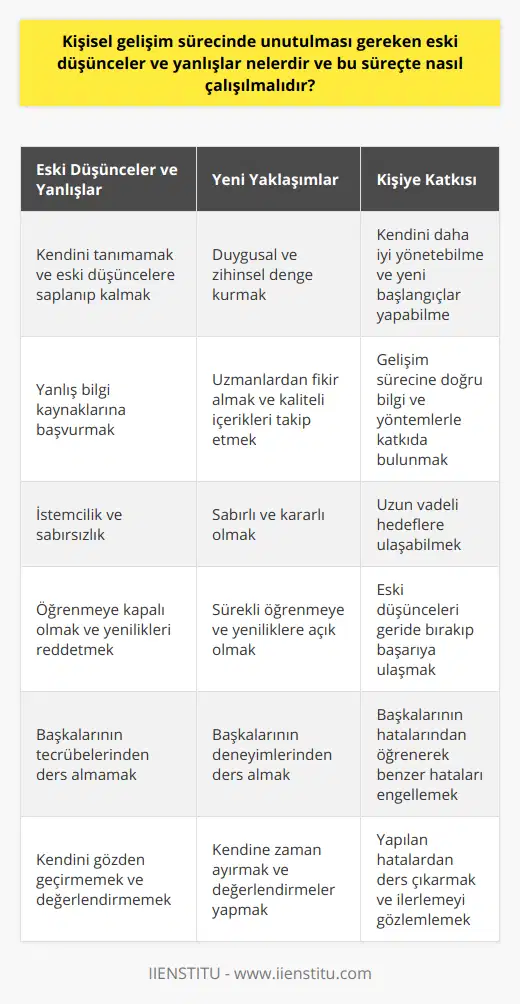 Kişisel gelişim sürecinde unutulması gereken eski düşünceler ve yanlışlar nelerdir ve bu süreçte nasıl çalışılmalıdır?

| Eski Düşünceler ve Yanlışlar | Yeni Yaklaşımlar | Kişiye Katkısı |
|---|---|---|
| Kendini tanımamak ve eski düşüncelere saplanıp kalmak | Duygusal ve zihinsel denge kurmak | Kendini daha iyi yönetebilme ve yeni başlangıçlar yapabilme |
| Yanlış bilgi kaynaklarına başvurmak | Uzmanlardan fikir almak ve kaliteli içerikleri takip etmek | Gelişim sürecine doğru bilgi ve yöntemlerle katkıda bulunmak |
| İstemcilik ve sabırsızlık | Sabırlı ve kararlı olmak | Uzun vadeli hedeflere ulaşabilmek |
| Öğrenmeye kapalı olmak ve yenilikleri reddetmek | Sürekli öğrenmeye ve yeniliklere açık olmak | Eski düşünceleri geride bırakıp başarıya ulaşmak |
| Başkalarının tecrübelerinden ders almamak | Başkalarının deneyimlerinden ders almak | Başkalarının hatalarından öğrenerek benzer hataları engellemek |
| Kendini gözden geçirmemek ve değerlendirmemek | Kendine zaman ayırmak ve değerlendirmeler yapmak | Yapılan hatalardan ders çıkarmak ve ilerlemeyi gözlemlemek |

IIENSTITU - www.iienstitu.com